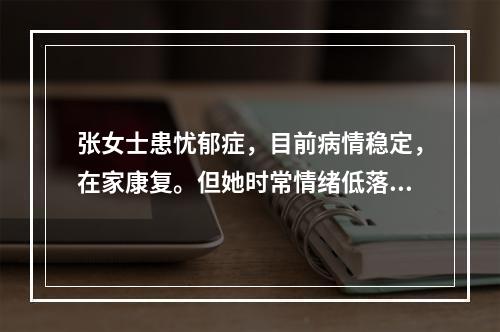 张女士患忧郁症，目前病情稳定，在家康复。但她时常情绪低落...